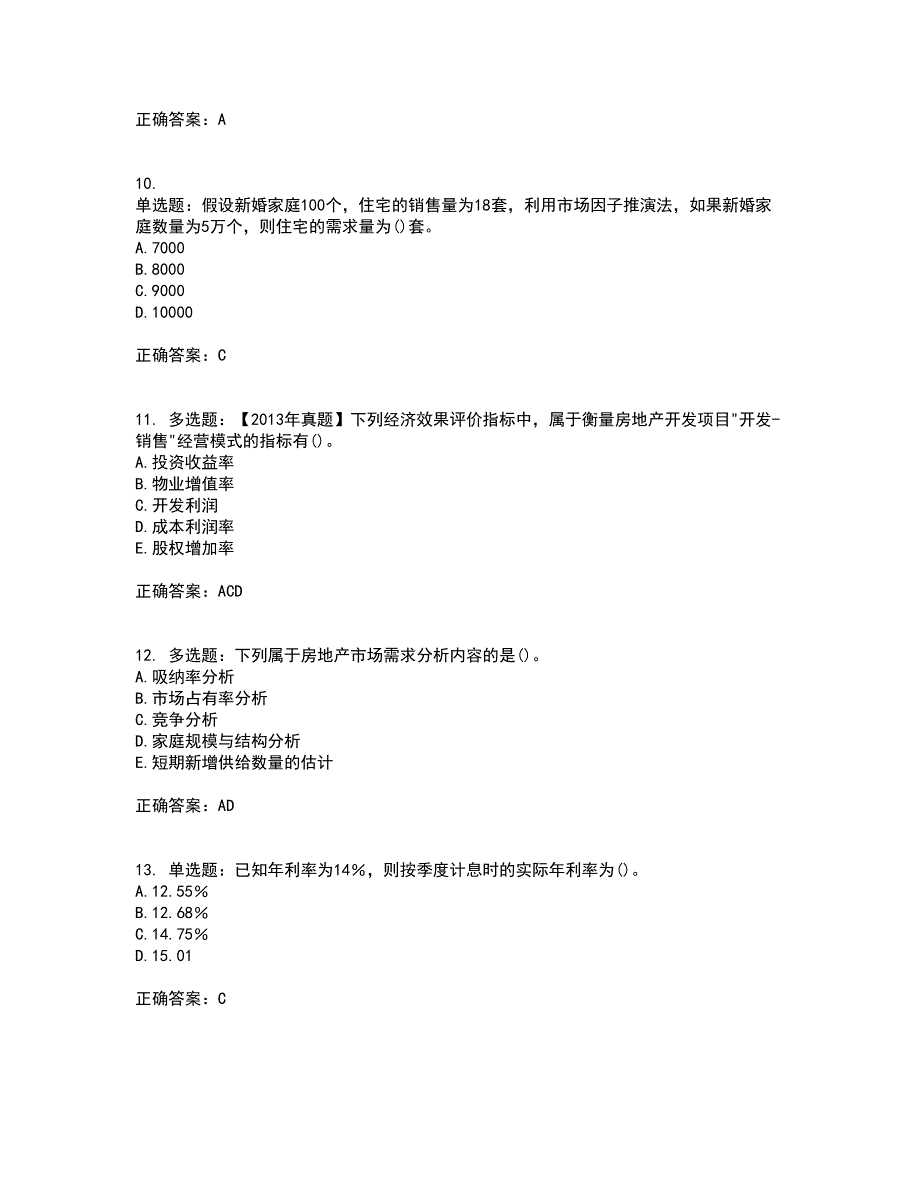 正确答案：A

10.
单选题：假设新婚家庭100个，住宅的销售量为18套，利用市场因子推演法，如果新婚家庭数量为5万个，则住宅的需求量为()套。
A.7000
B.8000
C.9000
D.10000

正确答案：C

11. 多选题：【2013年真题】下列经济效果评价指标中，属于衡量房地产开发项目"开发-销售"经营模式的指标有()。
A.投资收益率
B.物业增值率
C.开发利润
D.成本利润率
E.股权增加率

正确答案：ACD

12. 多选题：下列属于房地产市场需求分析内容的是()。
A.吸纳率分析
B.市场占有率分析
C.竞争分析
D.家庭规模与结构分析
E.短期新增供给数量的估计

正确答案：AD

13. 单选题：已知年利率为14%，则按季度计息时的实际年利率为()。
A.12.55%
B.12.68%
C.14.75%
D.15.01

正确答案：C